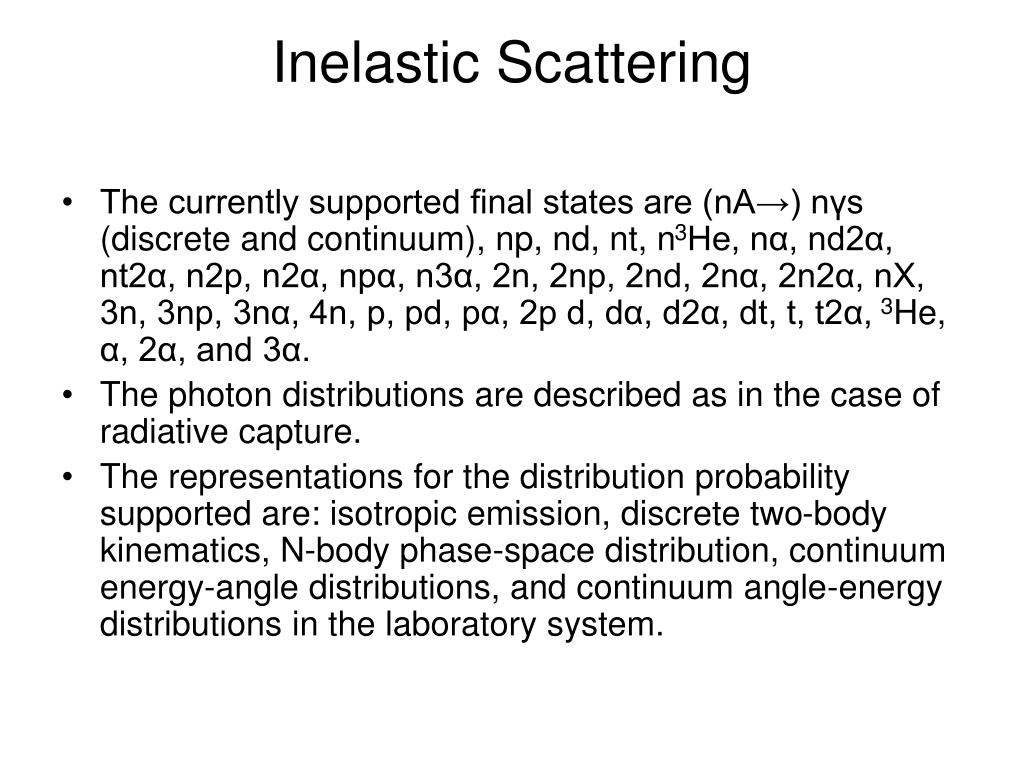 Inelastic Scattering

• The currently supported final states are (nA→) nγs (discrete and continuum), np, nd, nt, n$^3$He, nα, nd2α, nt2α, n2p, n2α, npα, n3α, 2n, 2np, 2nd, 2nα, 2n2α, nX, 3n, 3np, 3nα, 4n, p, pd, pα, 2p d, dα, d2α, dt, t, t2α, $^3$He, α, 2α, and 3α.

• The photon distributions are described as in the case of radiative capture.

• The representations for the distribution probability supported are: isotropic emission, discrete two-body kinematics, N-body phase-space distribution, continuum energy-angle distributions, and continuum angle-energy distributions in the laboratory system.